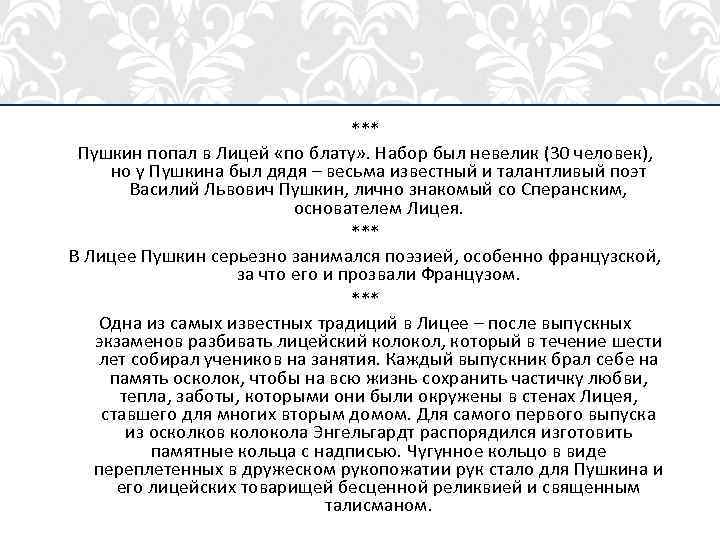 ***

Пушкин попал в Лицей «по блату». Набор был невелик (30 человек), но у Пушкина был дядя – весьма известный и талантливый поэт Василий Львович Пушкин, лично знакомый со Сперанским, основателем Лицея.

***

В Лицее Пушкин серьезно занимался поэзией, особенно французской, за что его и прозвали Французом.

***

Одна из самых известных традиций в Лицее – после выпускных экзаменов разбивать лицейский колокол, который в течение шести лет собирал учеников на занятия. Каждый выпускник брал себе на память осколок, чтобы на всю жизнь сохранить частичку любви, тепла, заботы, которыми они были окружены в стенах Лицея, ставшего для многих вторым домом. Для самого первого выпуска из осколков колокола Энгельгардт распорядился изготовить памятные кольца с надписью. Чугунное кольцо в виде переплетенных в дружеском рукопожатии рук стало для Пушкина и его лицейских товарищей бесценной реликвией и священным талисманом.